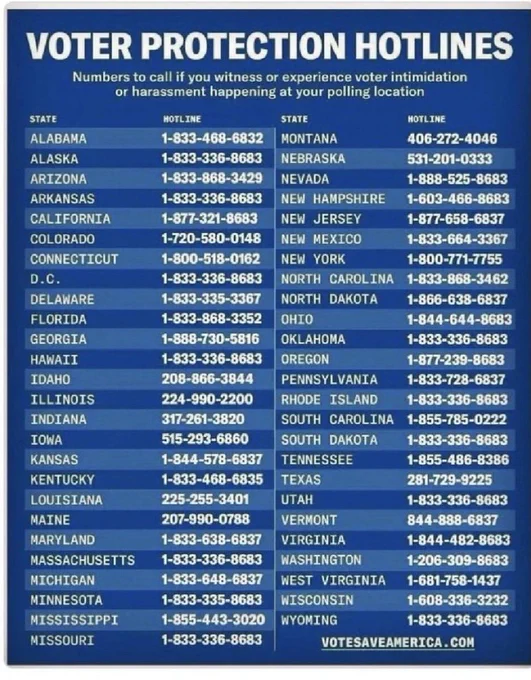 VOTER PROTECTION HOTLINES

Numbers to call if you witness or experience voter intimidation or harassment happening at your polling location

| STATE | HOTLINE |
|---|---|
| ALABAMA | 1-833-468-6832 |
| ALASKA | 1-833-336-8683 |
| ARIZONA | 1-833-868-3429 |
| ARKANSAS | 1-833-336-8683 |
| CALIFORNIA | 1-877-321-8683 |
| COLORADO | 1-720-580-0148 |
| CONNECTICUT | 1-800-518-0162 |
| D.C. | 1-833-336-8683 |
| DELAWARE | 1-833-335-3367 |
| FLORIDA | 1-833-868-3352 |
| GEORGIA | 1-888-730-5816 |
| HAWAII | 1-833-336-8683 |
| IDAHO | 208-866-3844 |
| ILLINOIS | 224-990-2200 |
| INDIANA | 317-261-3820 |
| IOWA | 515-293-6860 |
| KANSAS | 1-844-578-6837 |
| KENTUCKY | 1-833-468-6835 |
| LOUISIANA | 225-255-3401 |
| MAINE | 207-990-0788 |
| MARYLAND | 1-833-638-6837 |
| MASSACHUSETTS | 1-833-336-8683 |
| MICHIGAN | 1-833-648-6837 |
| MINNESOTA | 1-833-335-8683 |
| MISSISSIPPI | 1-855-443-3020 |
| MISSOURI | 1-833-336-8683 |

| STATE | HOTLINE |
|---|---|
| MONTANA | 406-272-4046 |
| NEBRASKA | 531-201-0333 |
| NEVADA | 1-888-525-8683 |
| NEW HAMPSHIRE | 1-603-466-8683 |
| NEW JERSEY | 1-877-658-6837 |
| NEW MEXICO | 1-833-664-3367 |
| NEW YORK | 1-800-771-7755 |
| NORTH CAROLINA | 1-833-868-3462 |
| NORTH DAKOTA | 1-866-638-6837 |
| OHIO | 1-844-644-8683 |
| OKLAHOMA | 1-833-336-8683 |
| OREGON | 1-877-239-8683 |
| PENNSYLVANIA | 1-833-728-6837 |
| RHODE ISLAND | 1-833-336-8683 |
| SOUTH CAROLINA | 1-855-785-0222 |
| SOUTH DAKOTA | 1-833-336-8683 |
| TENNESSEE | 1-855-486-8386 |
| TEXAS | 281-729-9225 |
| UTAH | 1-833-336-8683 |
| VERMONT | 844-888-6837 |
| VIRGINIA | 1-844-482-8683 |
| WASHINGTON | 1-206-309-8683 |
| WEST VIRGINIA | 1-681-758-1437 |
| WISCONSIN | 1-608-336-3232 |
| WYOMING | 1-833-336-8683 |

VOTESAVEAMERICA.COM